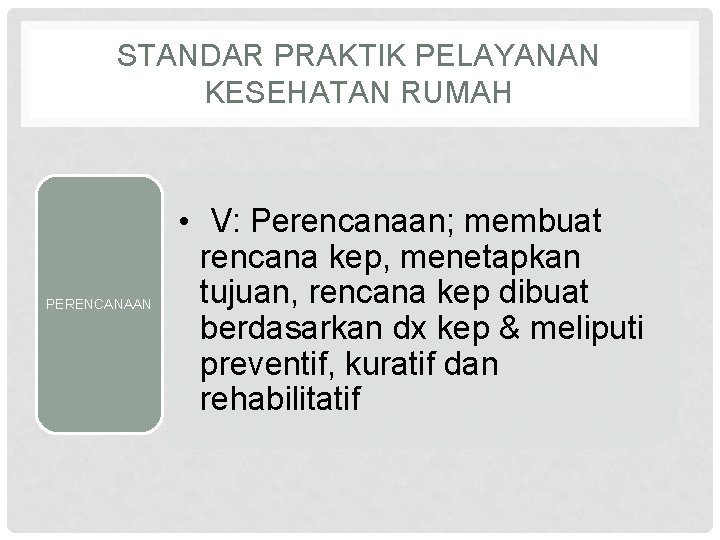 STANDAR PRAKTIK PELAYANAN KESEHATAN RUMAH

PERENCANAAN

• V: Perencanaan; membuat rencana kep, menetapkan tujuan, rencana kep dibuat berdasarkan dx kep & meliputi preventif, kuratif dan rehabilitatif